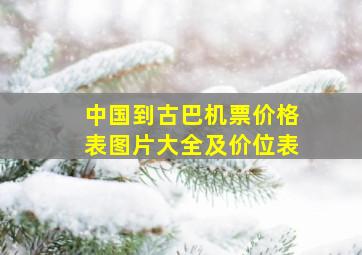 中国到古巴机票价格表图片大全及价位表